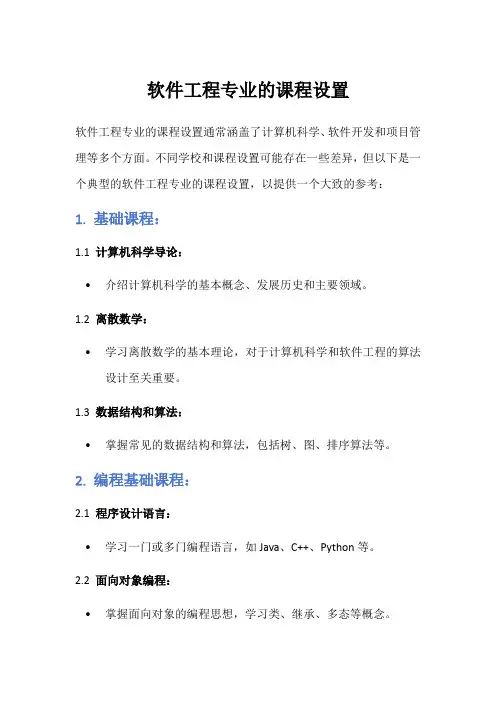 软件工程专业的课程设置

软件工程专业的课程设置通常涵盖了计算机科学、软件开发和项目管理等多个方面。不同学校和课程设置可能存在一些差异，但以下是一个典型的软件工程专业的课程设置，以提供一个大致的参考：

1. 基础课程：

1.1 计算机科学导论：

• 介绍计算机科学的基本概念、发展历史和主要领域。

1.2 离散数学：

• 学习离散数学的基本理论，对于计算机科学和软件工程的算法设计至关重要。

1.3 数据结构和算法：

• 掌握常见的数据结构和算法，包括树、图、排序算法等。

2. 编程基础课程：

2.1 程序设计语言：

• 学习一门或多门编程语言，如 Java、C++、Python 等。

2.2 面向对象编程：

• 掌握面向对象的编程思想，学习类、继承、多态等概念。